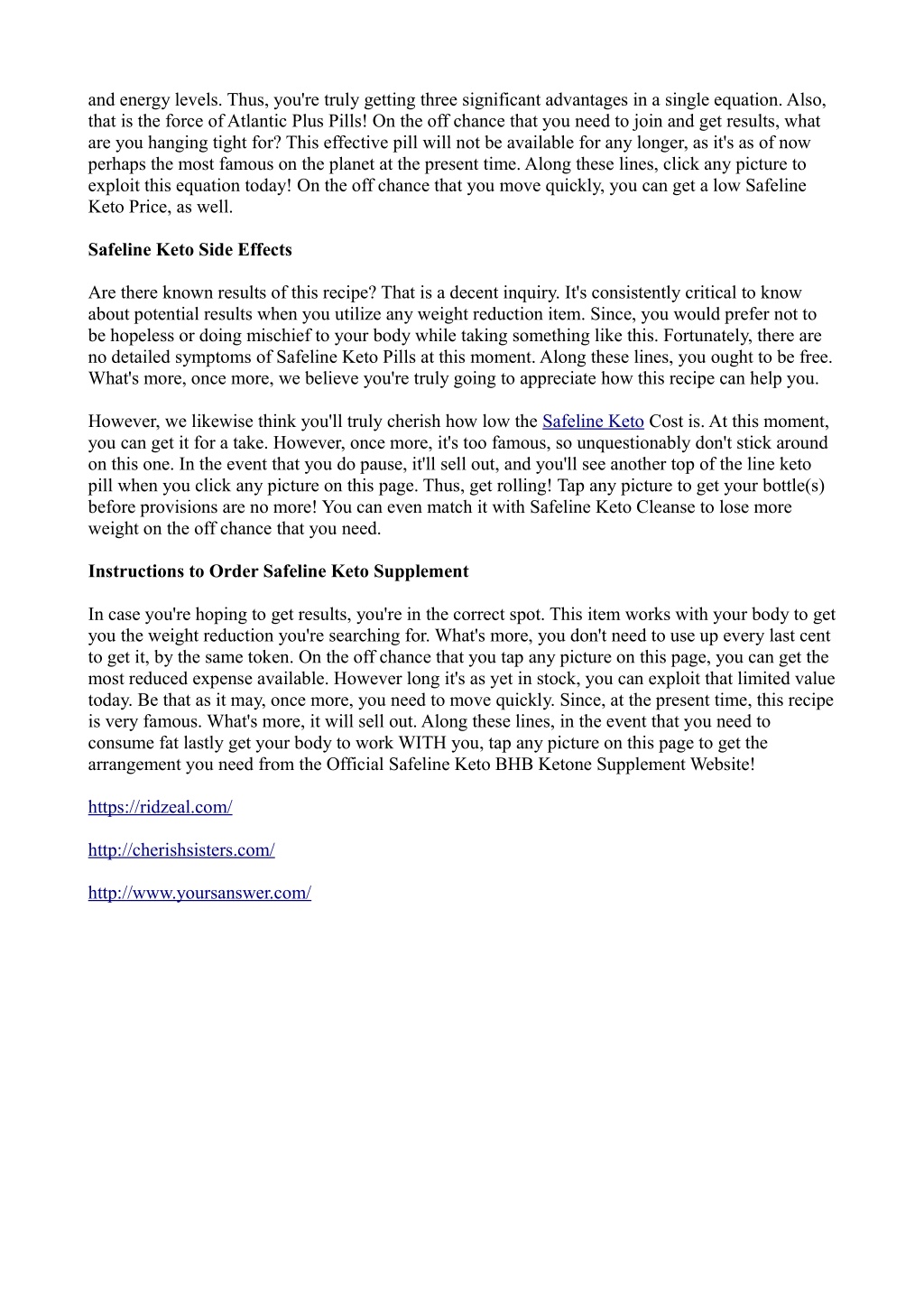 and energy levels. Thus, you're truly getting three significant advantages in a single equation. Also, that is the force of Atlantic Plus Pills! On the off chance that you need to join and get results, what are you hanging tight for? This effective pill will not be available for any longer, as it's as of now perhaps the most famous on the planet at the present time. Along these lines, click any picture to exploit this equation today! On the off chance that you move quickly, you can get a low Safeline Keto Price, as well.

Safeline Keto Side Effects

Are there known results of this recipe? That is a decent inquiry. It's consistently critical to know about potential results when you utilize any weight reduction item. Since, you would prefer not to be hopeless or doing mischief to your body while taking something like this. Fortunately, there are no detailed symptoms of Safeline Keto Pills at this moment. Along these lines, you ought to be free. What's more, once more, we believe you're truly going to appreciate how this recipe can help you.

However, we likewise think you'll truly cherish how low the Safeline Keto Cost is. At this moment, you can get it for a take. However, once more, it's too famous, so unquestionably don't stick around on this one. In the event that you do pause, it'll sell out, and you'll see another top of the line keto pill when you click any picture on this page. Thus, get rolling! Tap any picture to get your bottle(s) before provisions are no more! You can even match it with Safeline Keto Cleanse to lose more weight on the off chance that you need.

Instructions to Order Safeline Keto Supplement

In case you're hoping to get results, you're in the correct spot. This item works with your body to get you the weight reduction you're searching for. What's more, you don't need to use up every last cent to get it, by the same token. On the off chance that you tap any picture on this page, you can get the most reduced expense available. However long it's as yet in stock, you can exploit that limited value today. Be that as it may, once more, you need to move quickly. Since, at the present time, this recipe is very famous. What's more, it will sell out. Along these lines, in the event that you need to consume fat lastly get your body to work WITH you, tap any picture on this page to get the arrangement you need from the Official Safeline Keto BHB Ketone Supplement Website!

https://ridzeal.com/

http://cherishsisters.com/

http://www.yoursanswer.com/